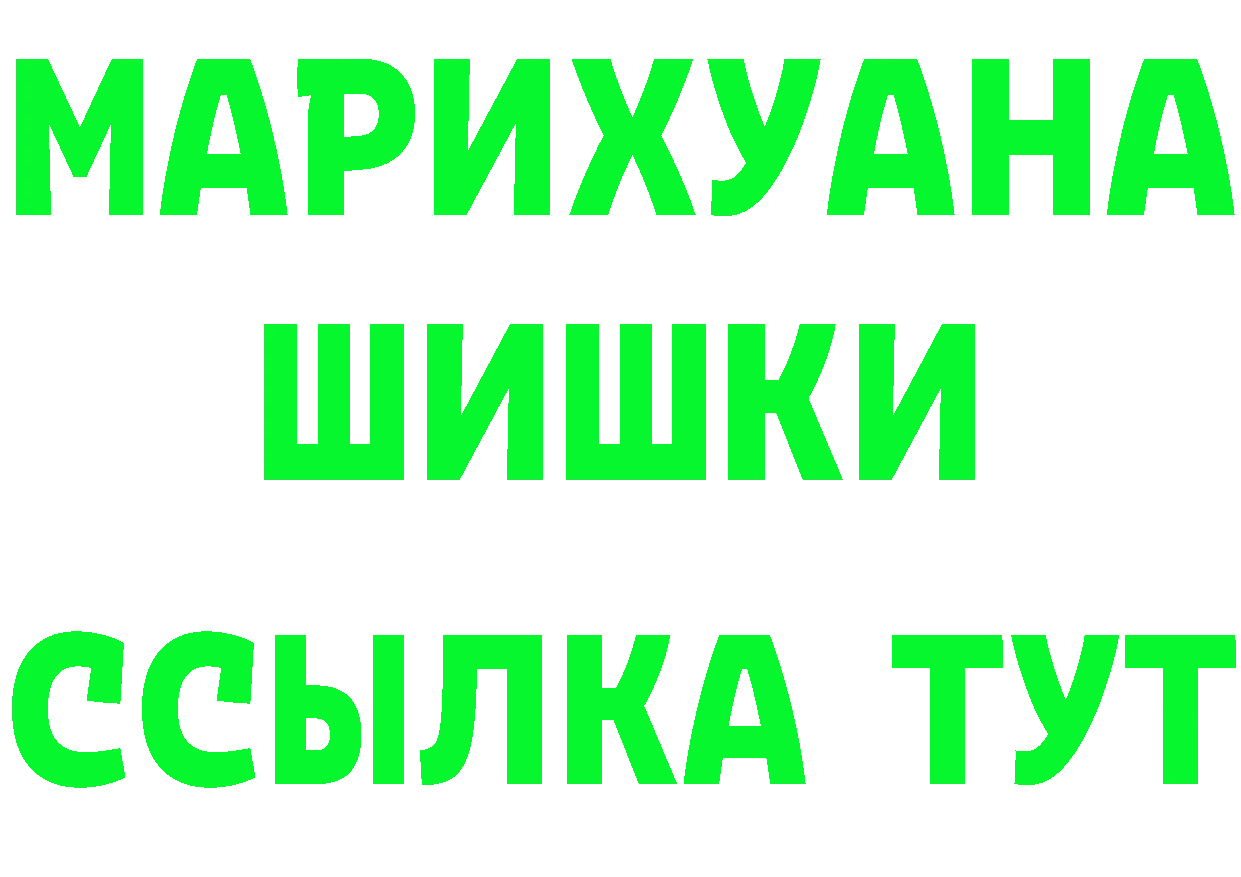 МАРИХУАНА
ШИШКИ
ССЫЛКА ТУТ